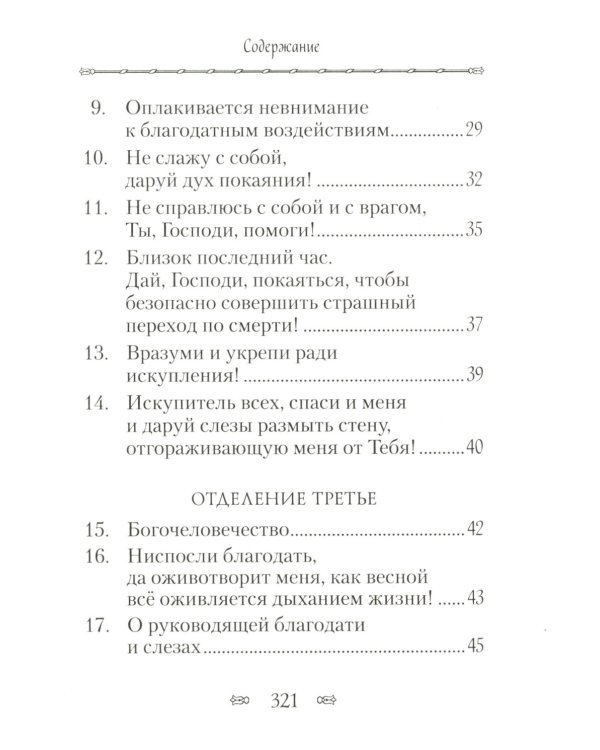 Содержание

9. Оплакивается невнимание к благодатным воздействиям 29

10. Не слажу с собой, даруй дух покаяния! 32

11. Не справлюсь с собой и с врагом, Ты, Господи, помоги! 35

12. Близок последний час. Дай, Господи, покаяться, чтобы безопасно совершить страшный переход по смерти! 37

13. Вразуми и укрепи ради искупления! 39

14. Искупитель всех, спаси и меня и даруй слезы размыть стену, отгораживающую меня от Тебя! 40

ОТДЕЛЕНИЕ ТРЕТЬЕ

15. Богочеловечество 42

16. Ниспосли благодать, да оживотворит меня, как весной всё оживляется дыханием жизни! 43

17. О руководящей благодати и слезах 45

321